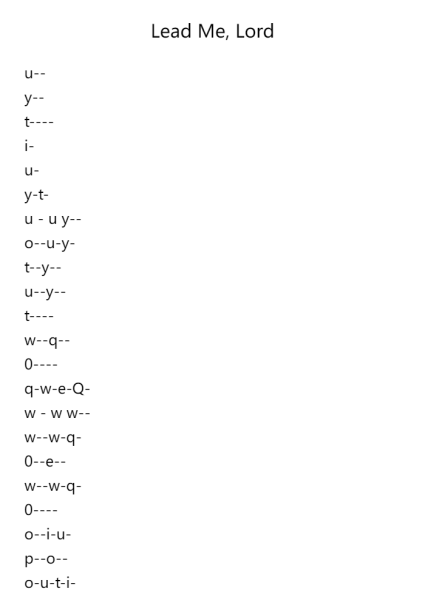 Lead Me, Lord

u--
y--
t----
i-
u-
y-t-
u - u y--
o--u-y-
t--y--
u--y--
t----
w--q--
0----
q-w-e-Q-
w - w w--
w--w-q-
0--e--
w--w-q-
0----
o--i-u-
p--o--
o-u-t-i-